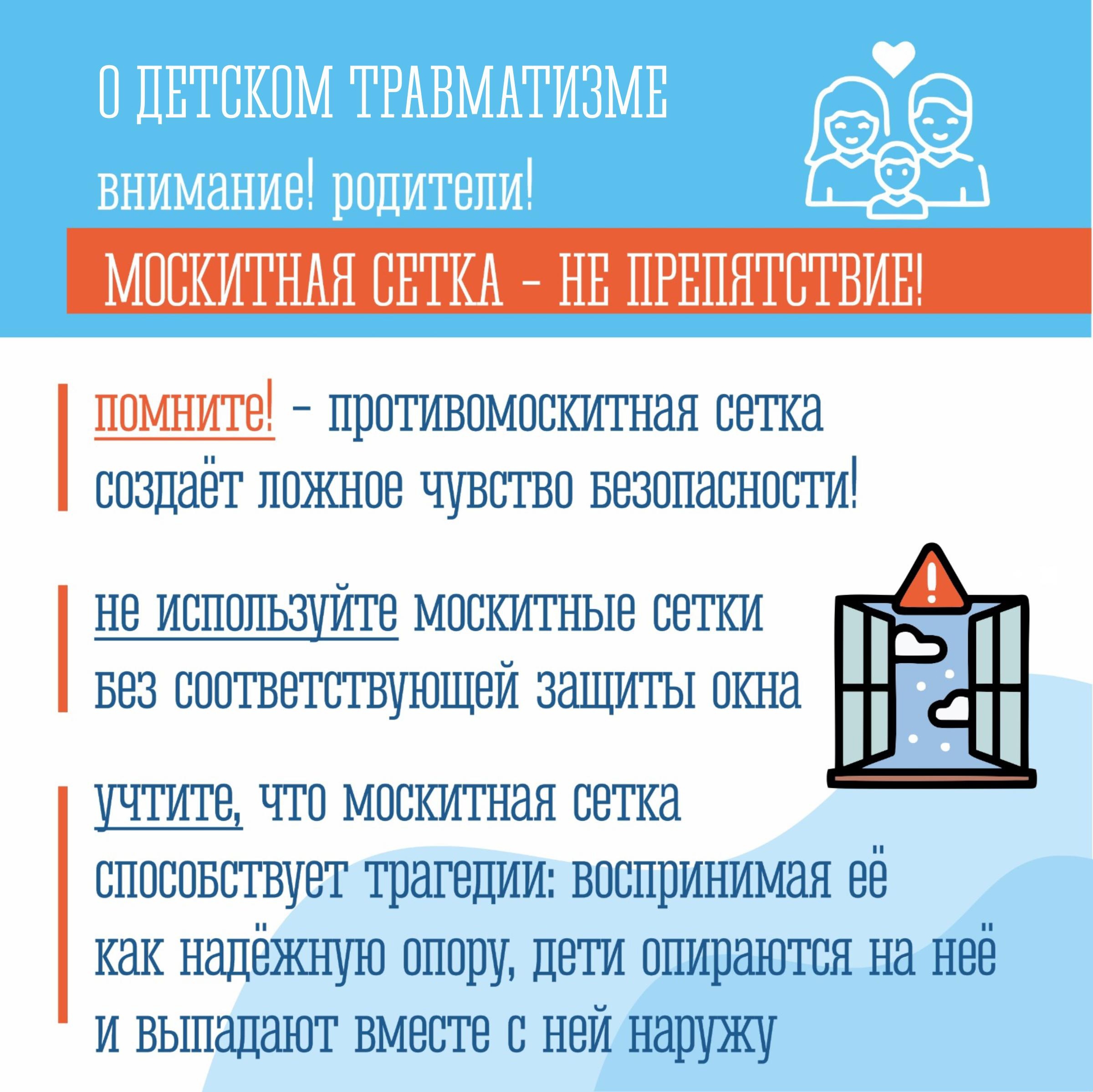 О ДЕТСКОМ ТРАВМАТИЗМЕ

внимание! родители!

МОСКИТНАЯ СЕТКА - НЕ ПРЕПЯТСТВИЕ!

помните! - противомоскитная сетка создаёт ложное чувство безопасности!

не используйте москитные сетки без соответствующей защиты окна

учтите, что москитная сетка способствует трагедии: воспринимая её как надёжную опору, дети опираются на неё и выпадают вместе с ней наружу